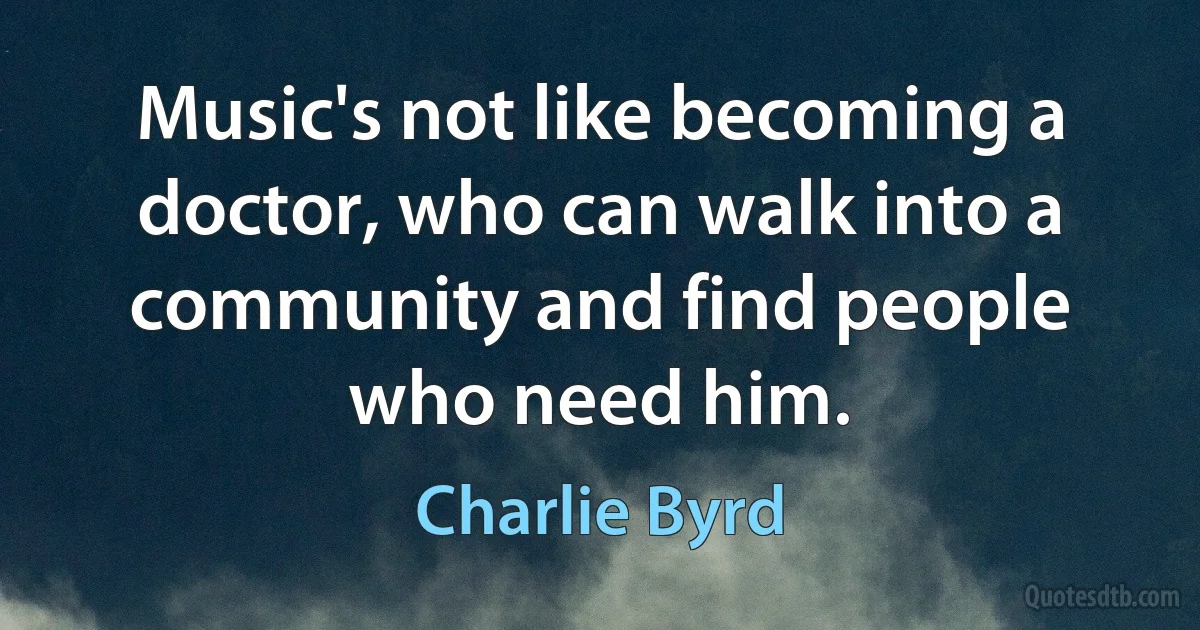 Music's not like becoming a doctor, who can walk into a community and find people who need him.

Charlie Byrd

Quotesdtb.com